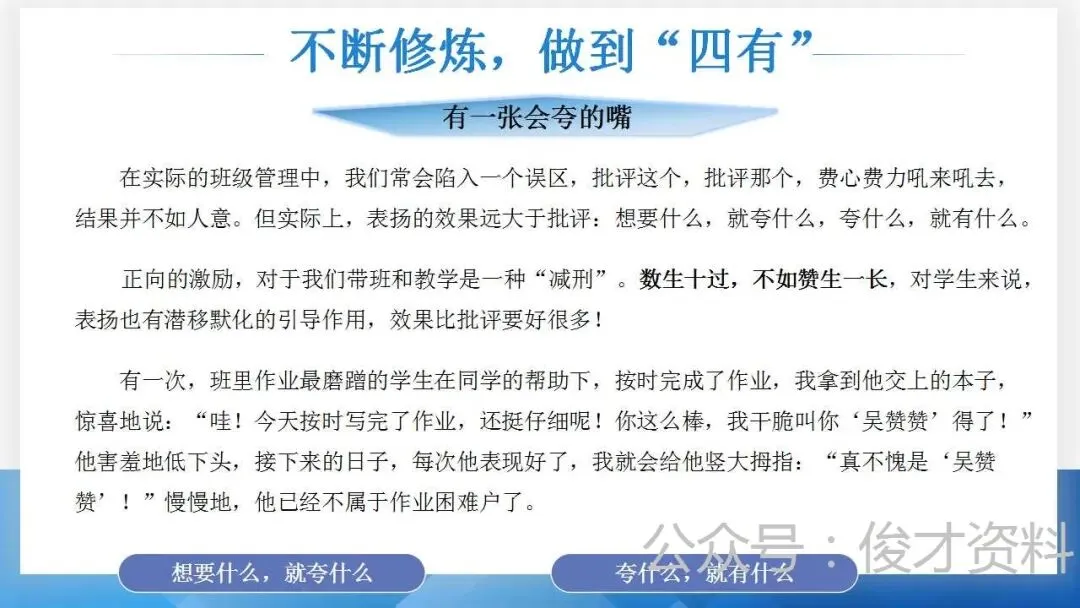 不断修炼，做到“四有”

有一张会夸的嘴

在实际的班级管理中，我们常会陷入一个误区，批评这个，批评那个，费心费力吼来吼去，结果并不如人意。但实际上，表扬的效果远大于批评：想要什么，就夸什么，夸什么，就有什么。

正向的激励，对于我们带班和教学是一种“减刑”。数生十过，不如赞生一长，对学生来说，表扬也有潜移默化的引导作用，效果比批评要好很多！

有一次，班里作业最磨蹭的学生在同学的帮助下，按时完成了作业，我拿到他交上的本子，惊喜地说：“哇！今天按时写完了作业，还挺仔细呢！你这么棒，我干脆叫你‘吴赞赞’得了！”他害羞地低下头，接下来的日子，每次他表现好了，我就会给他竖大拇指：“真不愧是‘吴赞赞’！”慢慢地，他已经不属于作业困难户了。

想要什么，就夸什么

夸什么，就有什么

公众号：俊才资料